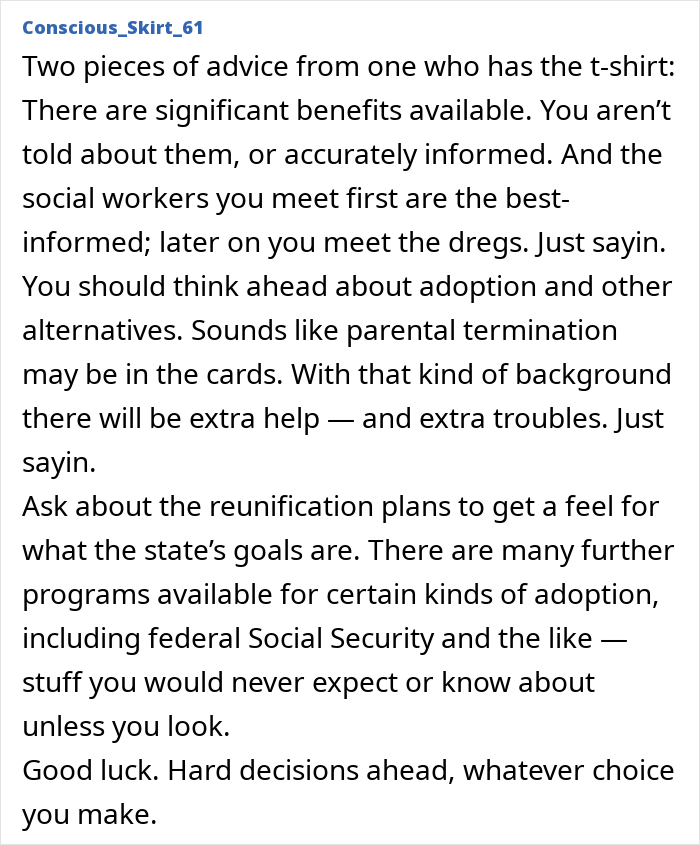 Conscious_Skirt_61

Two pieces of advice from one who has the t-shirt: There are significant benefits available. You aren't told about them, or accurately informed. And the social workers you meet first are the best-informed; later on you meet the dregs. Just sayin.
You should think ahead about adoption and other alternatives. Sounds like parental termination may be in the cards. With that kind of background there will be extra help — and extra troubles. Just sayin.
Ask about the reunification plans to get a feel for what the state's goals are. There are many further programs available for certain kinds of adoption, including federal Social Security and the like — stuff you would never expect or know about unless you look.
Good luck. Hard decisions ahead, whatever choice you make.